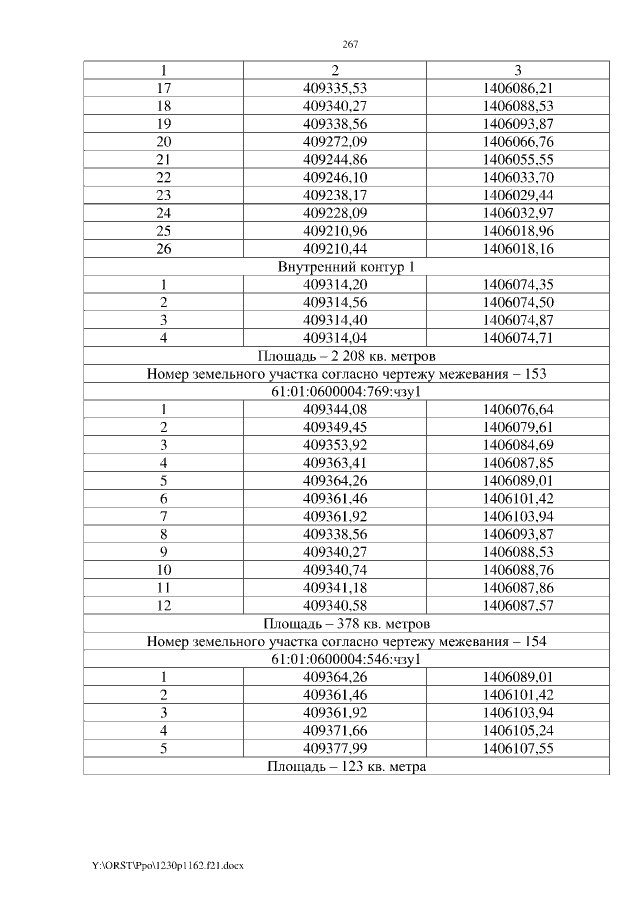 267

| 1 | 2 | 3 |
|---|---|---|
| 17 | 409335,53 | 1406086,21 |
| 18 | 409340,27 | 1406088,53 |
| 19 | 409338,56 | 1406093,87 |
| 20 | 409272,09 | 1406066,76 |
| 21 | 409244,86 | 1406055,55 |
| 22 | 409246,10 | 1406033,70 |
| 23 | 409238,17 | 1406029,44 |
| 24 | 409228,09 | 1406032,97 |
| 25 | 409210,96 | 1406018,96 |
| 26 | 409210,44 | 1406018,16 |
| Внутренний контур 1 | | |
| 1 | 409314,20 | 1406074,35 |
| 2 | 409314,56 | 1406074,50 |
| 3 | 409314,40 | 1406074,87 |
| 4 | 409314,04 | 1406074,71 |
| Площадь – 2 208 кв. метров | | |
| Номер земельного участка согласно чертежу межевания – 153 | | |
| 61:01:0600004:769:чзу1 | | |
| 1 | 409344,08 | 1406076,64 |
| 2 | 409349,45 | 1406079,61 |
| 3 | 409353,92 | 1406084,69 |
| 4 | 409363,41 | 1406087,85 |
| 5 | 409364,26 | 1406089,01 |
| 6 | 409361,46 | 1406101,42 |
| 7 | 409361,92 | 1406103,94 |
| 8 | 409338,56 | 1406093,87 |
| 9 | 409340,27 | 1406088,53 |
| 10 | 409340,74 | 1406088,76 |
| 11 | 409341,18 | 1406087,86 |
| 12 | 409340,58 | 1406087,57 |
| Площадь – 378 кв. метров | | |
| Номер земельного участка согласно чертежу межевания – 154 | | |
| 61:01:0600004:546:чзу1 | | |
| 1 | 409364,26 | 1406089,01 |
| 2 | 409361,46 | 1406101,42 |
| 3 | 409361,92 | 1406103,94 |
| 4 | 409371,66 | 1406105,24 |
| 5 | 409377,99 | 1406107,55 |
| Площадь – 123 кв. метра | | |

Y:\ORST\Ppo\1230p1162.f21.docx